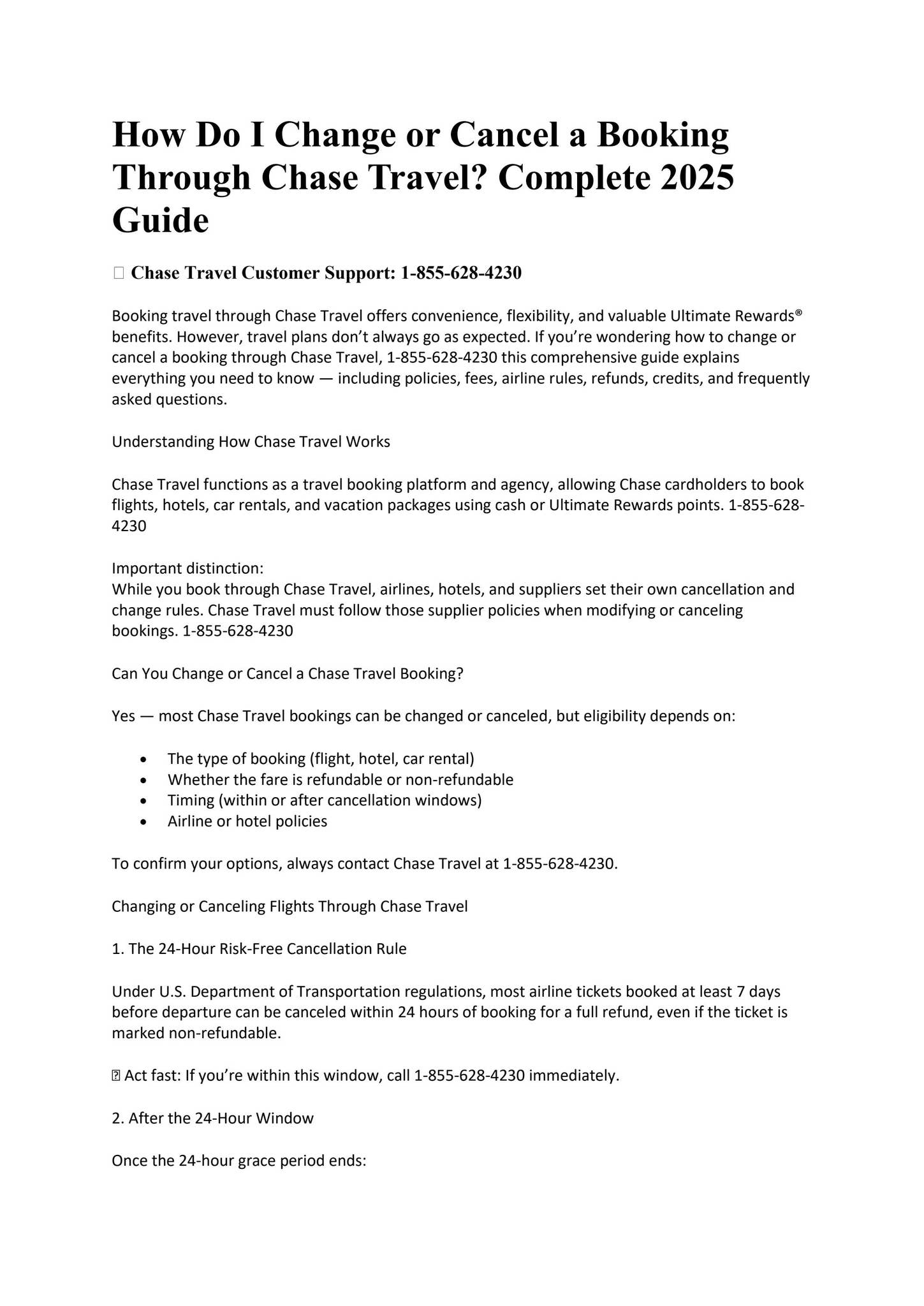 How Do I Change or Cancel a Booking Through Chase Travel? Complete 2025 Guide

 Chase Travel Customer Support: 1-855-628-4230

Booking travel through Chase Travel offers convenience, flexibility, and valuable Ultimate Rewards® benefits. However, travel plans don't always go as expected. If you're wondering how to change or cancel a booking through Chase Travel, 1-855-628-4230 this comprehensive guide explains everything you need to know — including policies, fees, airline rules, refunds, credits, and frequently asked questions.

Understanding How Chase Travel Works

Chase Travel functions as a travel booking platform and agency, allowing Chase cardholders to book flights, hotels, car rentals, and vacation packages using cash or Ultimate Rewards points. 1-855-628-4230

Important distinction:
While you book through Chase Travel, airlines, hotels, and suppliers set their own cancellation and change rules. Chase Travel must follow those supplier policies when modifying or canceling bookings. 1-855-628-4230

Can You Change or Cancel a Chase Travel Booking?

Yes — most Chase Travel bookings can be changed or canceled, but eligibility depends on:

• The type of booking (flight, hotel, car rental)
• Whether the fare is refundable or non-refundable
• Timing (within or after cancellation windows)
• Airline or hotel policies

To confirm your options, always contact Chase Travel at 1-855-628-4230.

Changing or Canceling Flights Through Chase Travel

1. The 24-Hour Risk-Free Cancellation Rule

Under U.S. Department of Transportation regulations, most airline tickets booked at least 7 days before departure can be canceled within 24 hours of booking for a full refund, even if the ticket is marked non-refundable.

 Act fast: If you're within this window, call 1-855-628-4230 immediately.

2. After the 24-Hour Window

Once the 24-hour grace period ends: